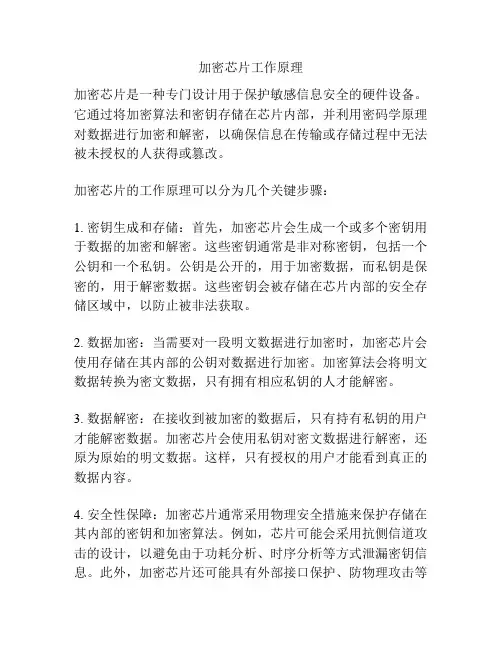 加密芯片工作原理

加密芯片是一种专门设计用于保护敏感信息安全的硬件设备。它通过将加密算法和密钥存储在芯片内部，并利用密码学原理对数据进行加密和解密，以确保信息在传输或存储过程中无法被未授权的人获得或篡改。

加密芯片的工作原理可以分为几个关键步骤：

1. 密钥生成和存储：首先，加密芯片会生成一个或多个密钥用于数据的加密和解密。这些密钥通常是非对称密钥，包括一个公钥和一个私钥。公钥是公开的，用于加密数据，而私钥是保密的，用于解密数据。这些密钥会被存储在芯片内部的安全存储区域中，以防止被非法获取。

2. 数据加密：当需要对一段明文数据进行加密时，加密芯片会使用存储在其内部的公钥对数据进行加密。加密算法会将明文数据转换为密文数据，只有拥有相应私钥的人才能解密。

3. 数据解密：在接收到被加密的数据后，只有持有私钥的用户才能解密数据。加密芯片会使用私钥对密文数据进行解密，还原为原始的明文数据。这样，只有授权的用户才能看到真正的数据内容。

4. 安全性保障：加密芯片通常采用物理安全措施来保护存储在其内部的密钥和加密算法。例如，芯片可能会采用抗侧信道攻击的设计，以避免由于功耗分析、时序分析等方式泄漏密钥信息。此外，加密芯片还可能具有外部接口保护、防物理攻击等